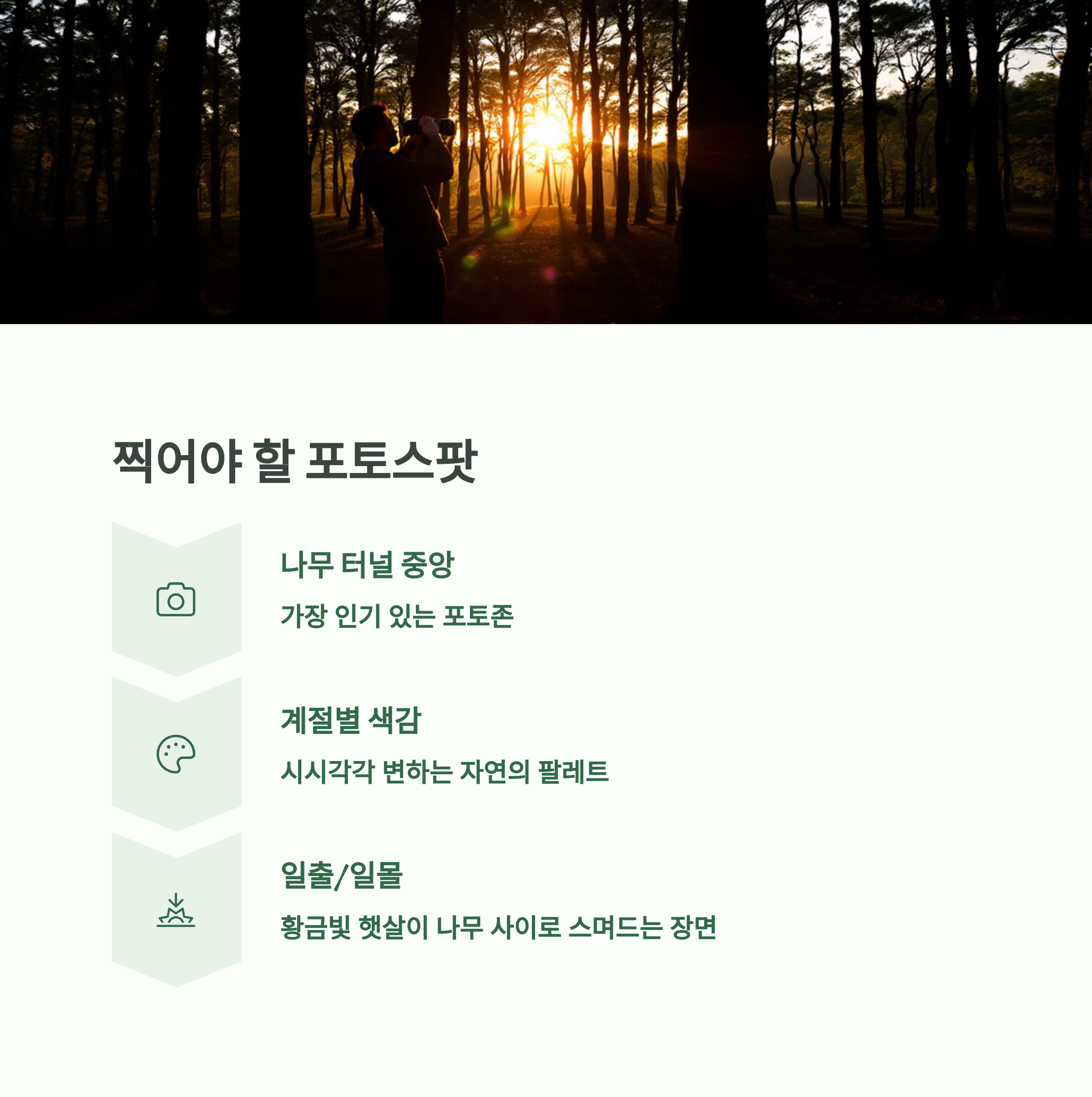 찍어야 할 포토스팟

나무 터널 중앙

가장 인기 있는 포토존

계절별 색감

시시각각 변하는 자연의 팔레트

일출/일몰

황금빛 햇살이 나무 사이로 스며드는 장면